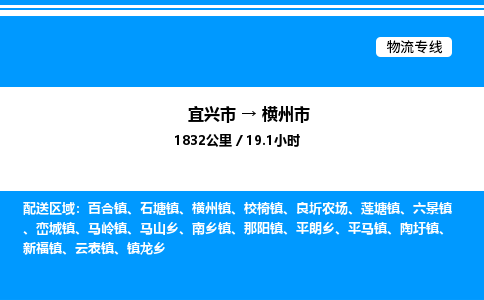 物流专线

宜兴市 → 横州市

1832公里 / 19.1小时

配送区域：百合镇、石塘镇、横州镇、校椅镇、良圻农场、莲塘镇、六景镇、峦城镇、马岭镇、马山乡、南乡镇、那阳镇、平朗乡、平马镇、陶圩镇、新福镇、云表镇、镇龙乡